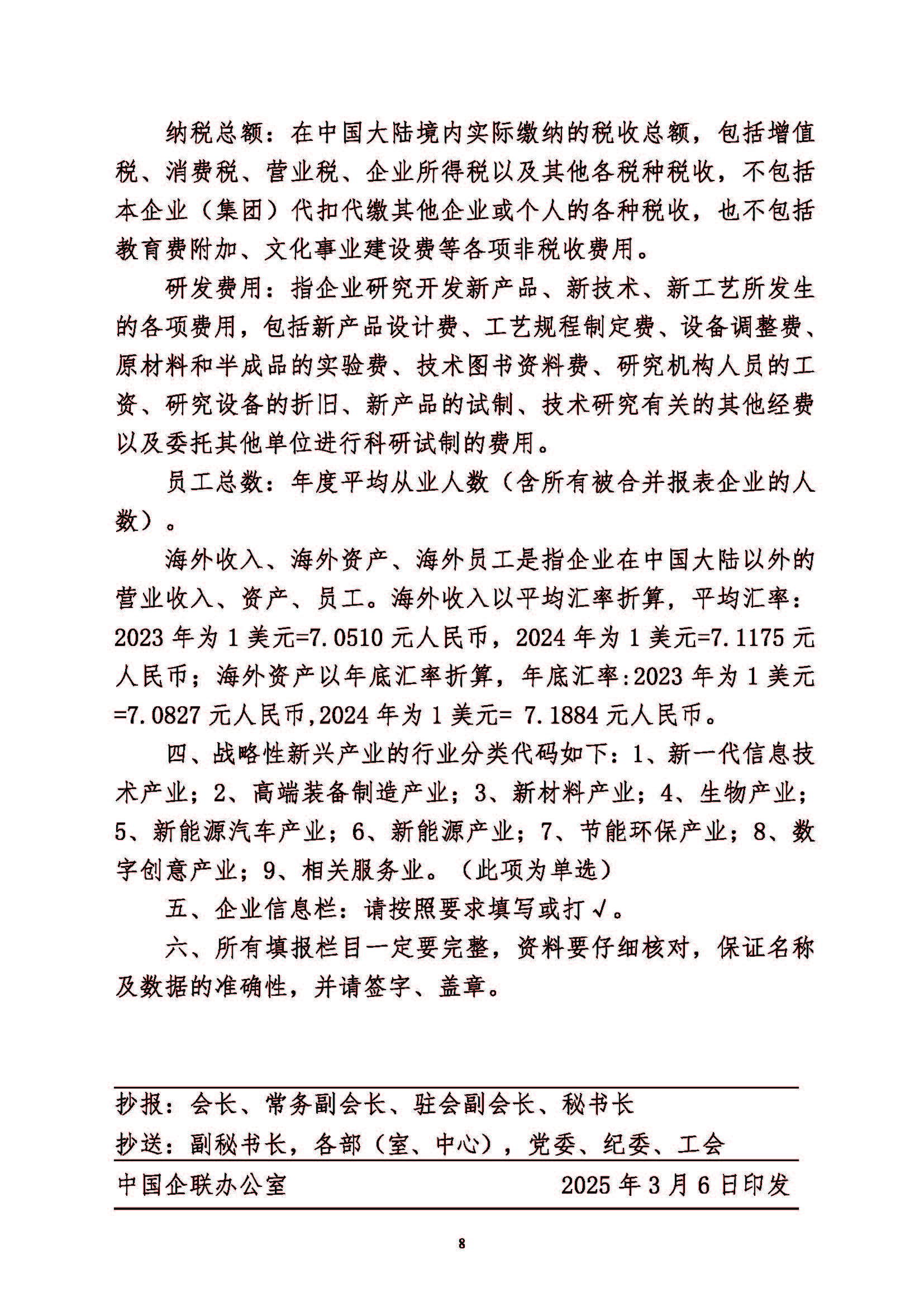 纳税总额：在中国大陆境内实际缴纳的税收总额，包括增值税、消费税、营业税、企业所得税以及其他各税种税收，不包括本企业（集团）代扣代缴其他企业或个人的各种税收，也不包括教育费附加、文化事业建设费等各项非税收费用。

研发费用：指企业研究开发新产品、新技术、新工艺所发生的各项费用，包括新产品设计费、工艺规程制定费、设备调整费、原材料和半成品的实验费、技术图书资料费、研究机构人员的工资、研究设备的折旧、新产品的试制、技术研究有关的其他经费以及委托其他单位进行科研试制的费用。

员工总数：年度平均从业人数（含所有被合并报表企业的人数）。

海外收入、海外资产、海外员工是指企业在中国大陆以外的营业收入、资产、员工。海外收入以平均汇率折算，平均汇率：2023 年为 1 美元=7.0510 元人民币，2024 年为 1 美元=7.1175 元人民币；海外资产以年底汇率折算，年底汇率:2023 年为 1 美元=7.0827 元人民币,2024 年为 1 美元= 7.1884 元人民币。

四、战略性新兴产业的行业分类代码如下：1、新一代信息技术产业；2、高端装备制造产业；3、新材料产业；4、生物产业；5、新能源汽车产业；6、新能源产业；7、节能环保产业；8、数字创意产业；9、相关服务业。（此项为单选）

五、企业信息栏：请按照要求填写或打√。

六、所有填报栏目一定要完整，资料要仔细核对，保证名称及数据的准确性，并请签字、盖章。

抄报：会长、常务副会长、驻会副会长、秘书长
抄送：副秘书长，各部（室、中心），党委、纪委、工会

中国企联办公室　　2025 年 3 月 6 日印发

8